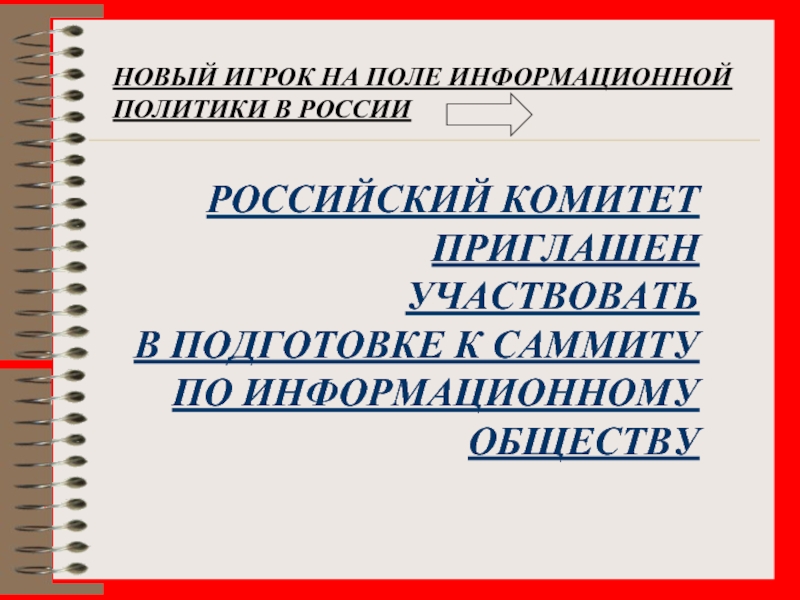 НОВЫЙ ИГРОК НА ПОЛЕ ИНФОРМАЦИОННОЙ ПОЛИТИКИ В РОССИИ

РОССИЙСКИЙ КОМИТЕТ
ПРИГЛАШЕН
УЧАСТВОВАТЬ
В ПОДГОТОВКЕ К САММИТУ
ПО ИНФОРМАЦИОННОМУ
ОБЩЕСТВУ